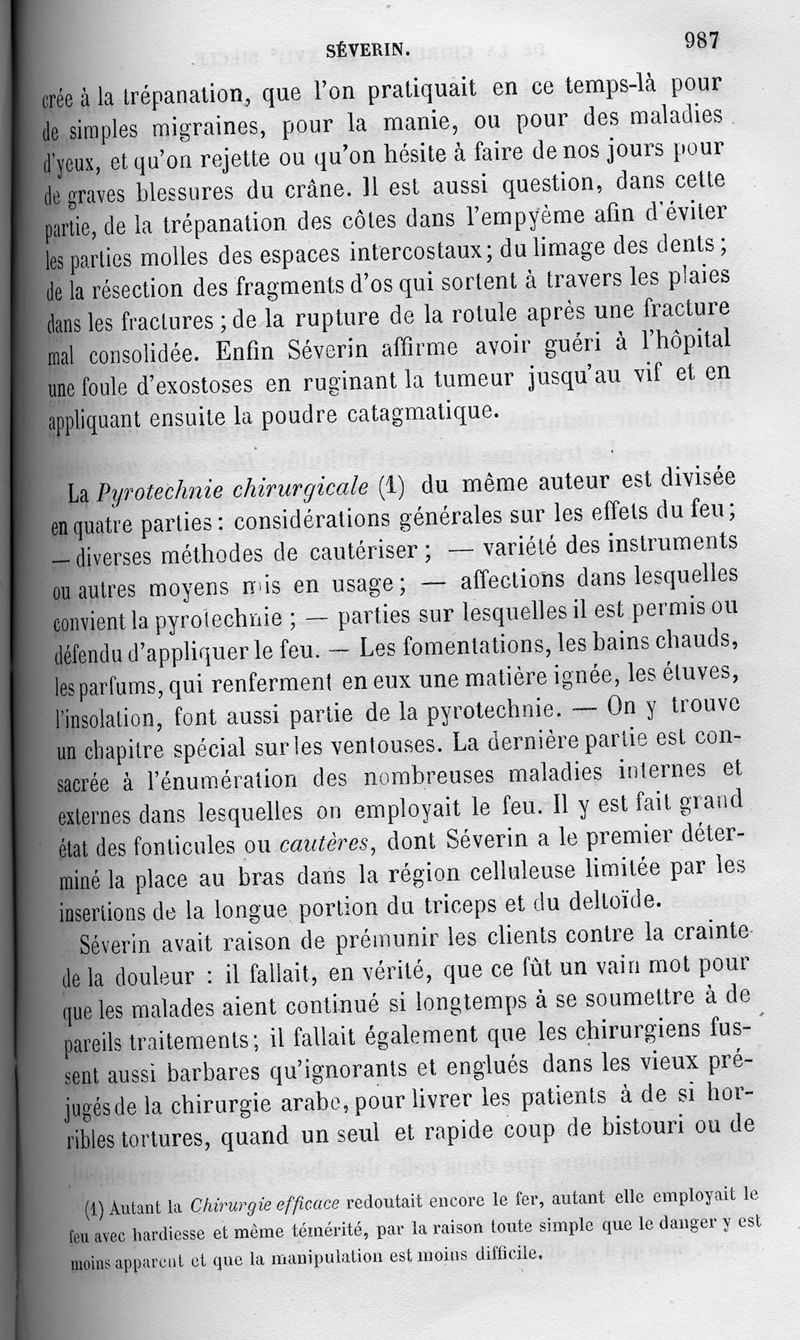 SÉVERIN. 987

crée à la trépanation, que l'on pratiquait en ce temps-là pour de simples migraines, pour la manie, ou pour des maladies d'yeux, et qu'on rejette ou qu'on hésite à faire de nos jours pour de graves blessures du crâne. Il est aussi question, dans cette partie, de la trépanation des côtes dans l'empyème afin d'éviter les parties molles des espaces intercostaux; du limage des dents; de la résection des fragments d'os qui sortent à travers les plaies dans les fractures; de la rupture de la rotule après une fracture mal consolidée. Enfin Séverin affirme avoir guéri à l'hôpital une foule d'exostoses en ruginant la tumeur jusqu'au vif et en appliquant ensuite la poudre catagmatique.

La Pyrotechnie chirurgicale (1) du même auteur est divisée en quatre parties: considérations générales sur les effets du feu; — diverses méthodes de cautériser; — variété des instruments ou autres moyens mis en usage; — affections dans lesquelles convient la pyrotechnie; — parties sur lesquelles il est permis ou défendu d'appliquer le feu. — Les fomentations, les bains chauds, les parfums, qui renferment en eux une matière ignée, les étuves, l'insolation, font aussi partie de la pyrotechnie. — On y trouve un chapitre spécial sur les ventouses. La dernière partie est consacrée à l'énumération des nombreuses maladies internes et externes dans lesquelles on employait le feu. Il y est fait grand état des fonticules ou cautères, dont Séverin a le premier déterminé la place au bras dans la région celluleuse limitée par les insertions de la longue portion du triceps et du deltoïde.

Séverin avait raison de prémunir les clients contre la crainte de la douleur : il fallait, en vérité, que ce fût un vain mot pour que les malades aient continué si longtemps à se soumettre à de pareils traitements; il fallait également que les chirurgiens fussent aussi barbares qu'ignorants et englués dans les vieux préjugés de la chirurgie arabe, pour livrer les patients à de si horribles tortures, quand un seul et rapide coup de bistouri ou de

(1) Autant la Chirurgie efficace redoutait encore le fer, autant elle employait le feu avec hardiesse et même témérité, par la raison toute simple que le danger y est moins apparent et que la manipulation est moins difficile.